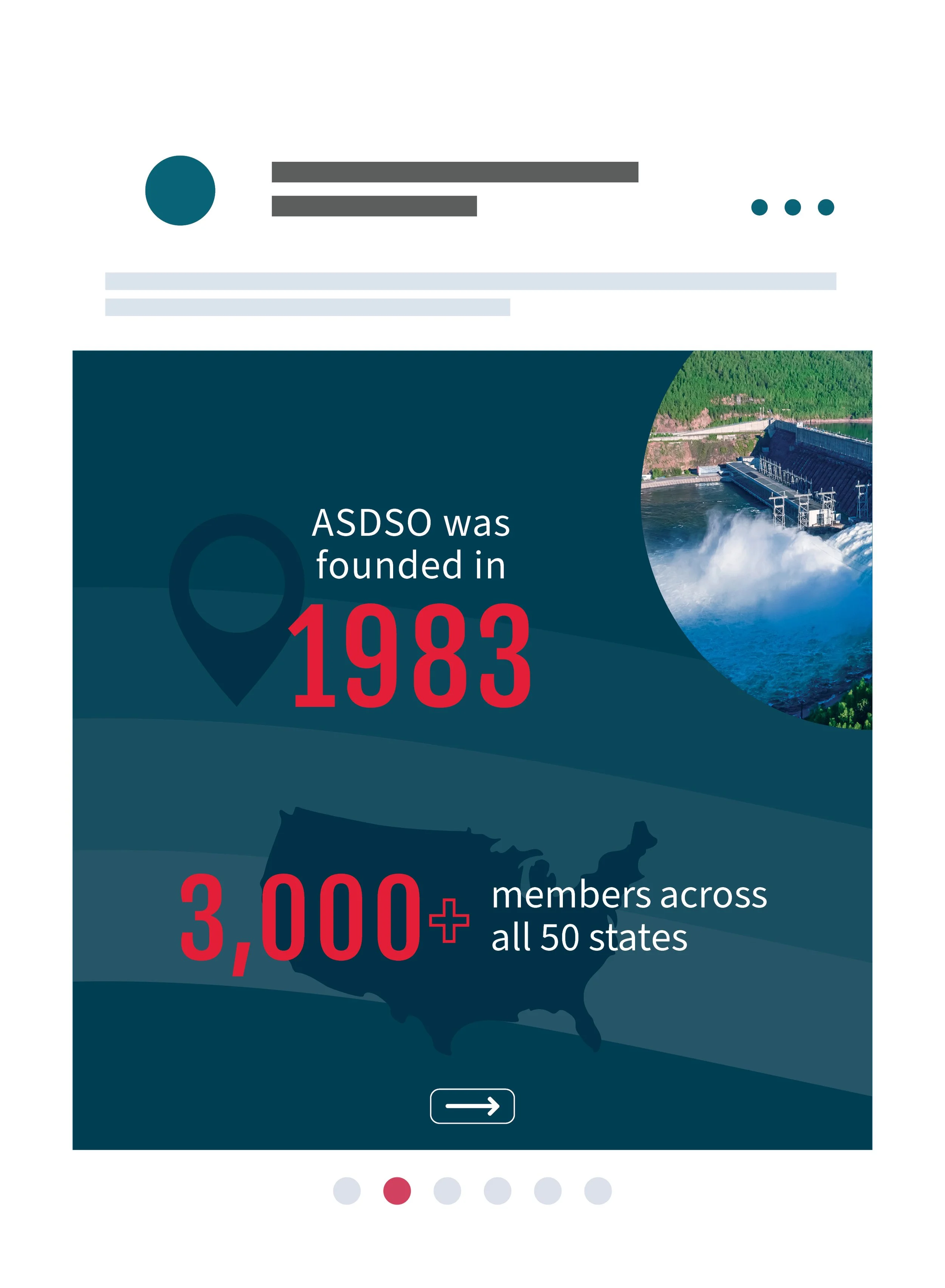 ASDSO was founded in
1983

3,000+ members across all 50 states